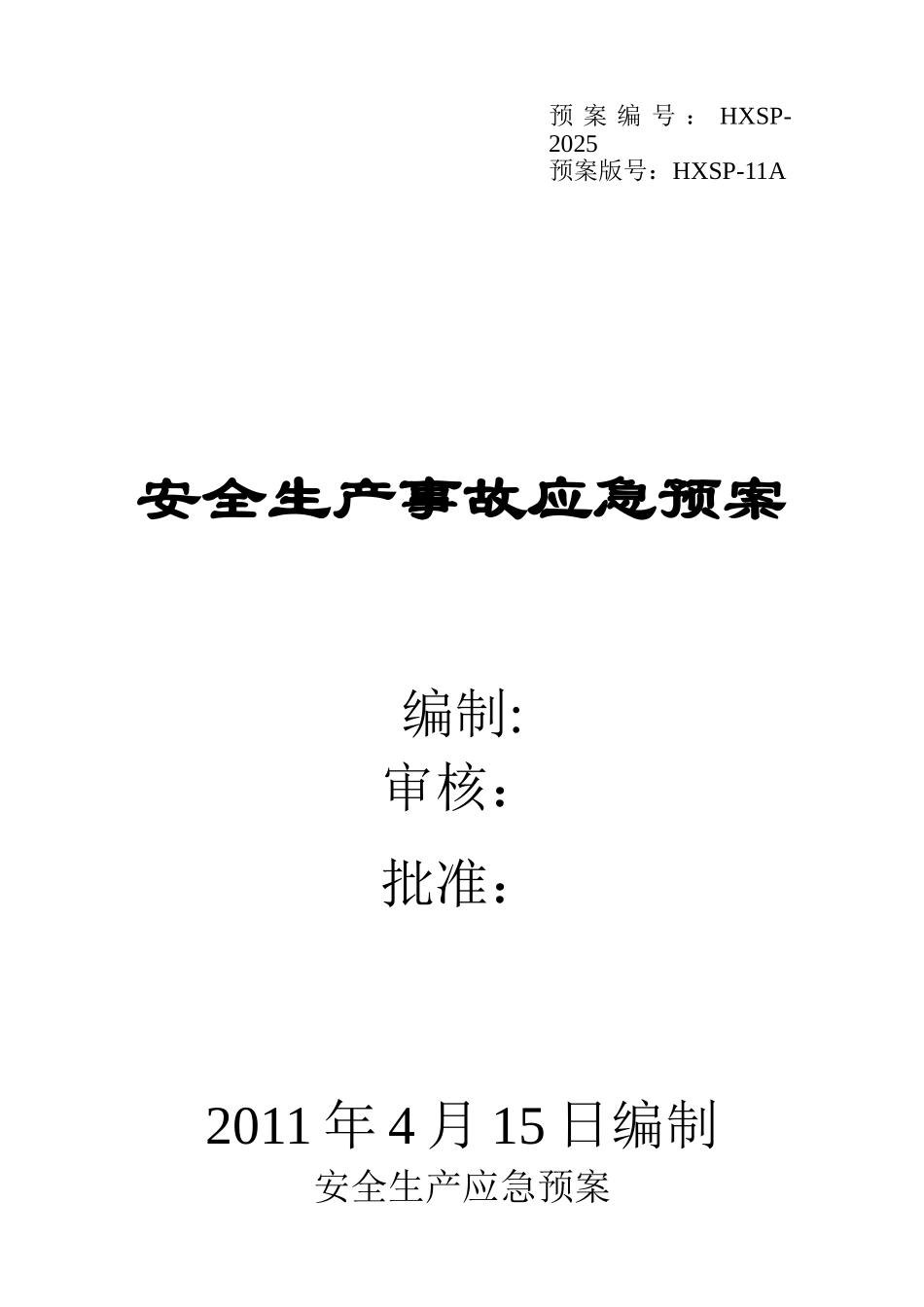 预案编号：HXSP-2025
预案版号：HXSP-11A

安全生产事故应急预案

编制:
审核：
批准：

2011 年 4 月 15 日编制
安全生产应急预案